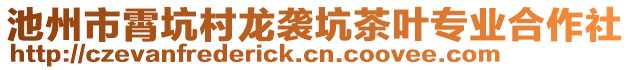 池州市霄坑村龙袭坑茶叶专业合作社
http://czevanfrederick.cn.coovee.com